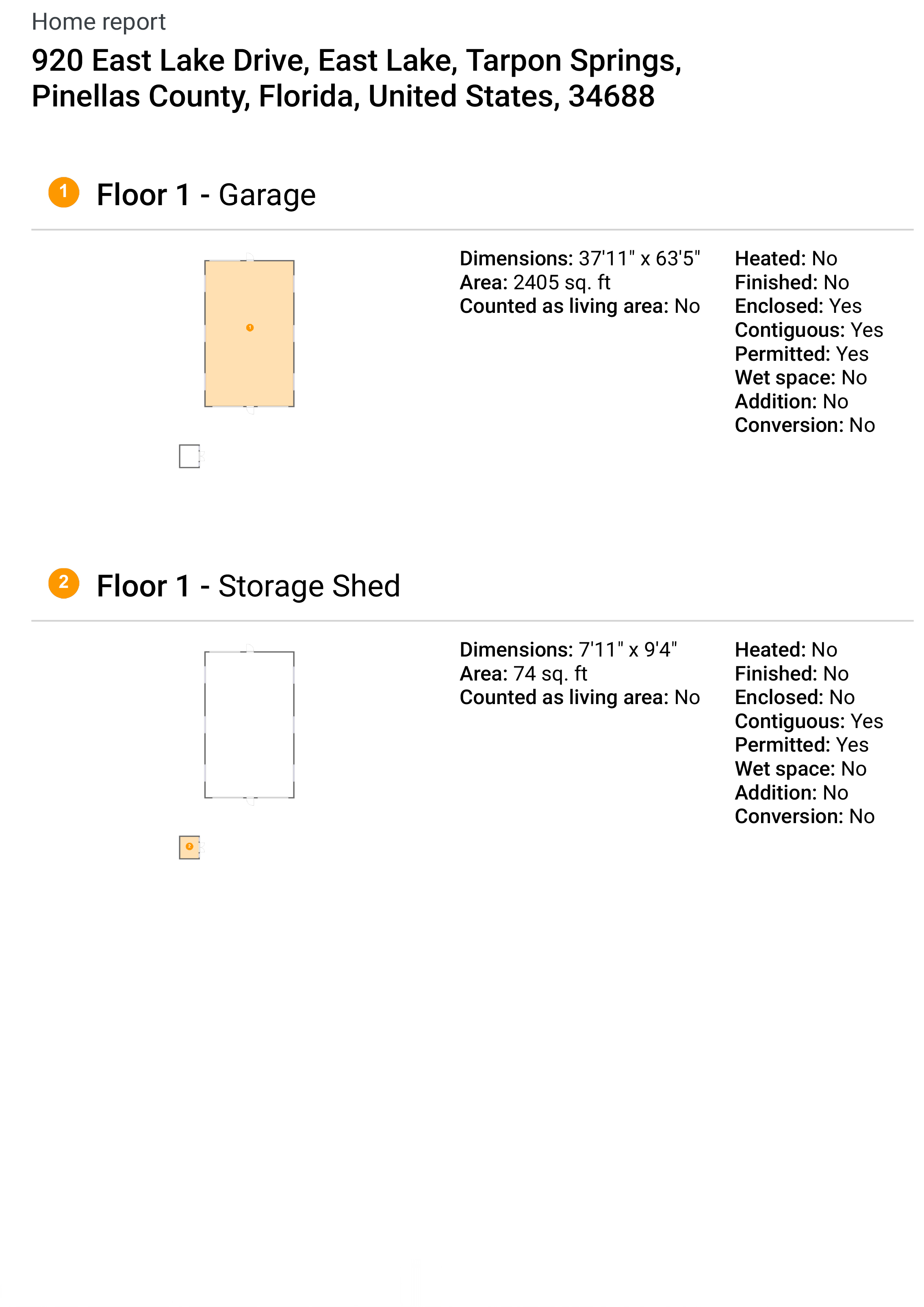 Home report

920 East Lake Drive, East Lake, Tarpon Springs, Pinellas County, Florida, United States, 34688

1 Floor 1 - Garage

1

Dimensions: 37'11" x 63'5"
Area: 2405 sq. ft
Counted as living area: No

Heated: No
Finished: No
Enclosed: Yes
Contiguous: Yes
Permitted: Yes
Wet space: No
Addition: No
Conversion: No

2 Floor 1 - Storage Shed

2

Dimensions: 7'11" x 9'4"
Area: 74 sq. ft
Counted as living area: No

Heated: No
Finished: No
Enclosed: No
Contiguous: Yes
Permitted: Yes
Wet space: No
Addition: No
Conversion: No